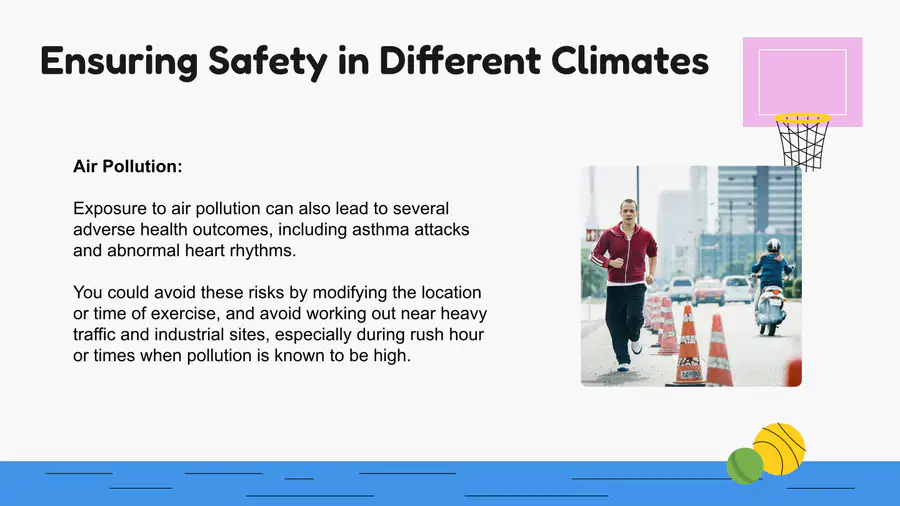 Ensuring Safety in Different Climates

Air Pollution:

Exposure to air pollution can also lead to several adverse health outcomes, including asthma attacks and abnormal heart rhythms.

You could avoid these risks by modifying the location or time of exercise, and avoid working out near heavy traffic and industrial sites, especially during rush hour or times when pollution is known to be high.